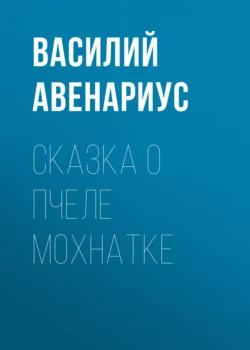 ВАСИЛИЙ АВЕНАРИУС

СКАЗКА О ПЧЕЛЕ МОХНАТКЕ